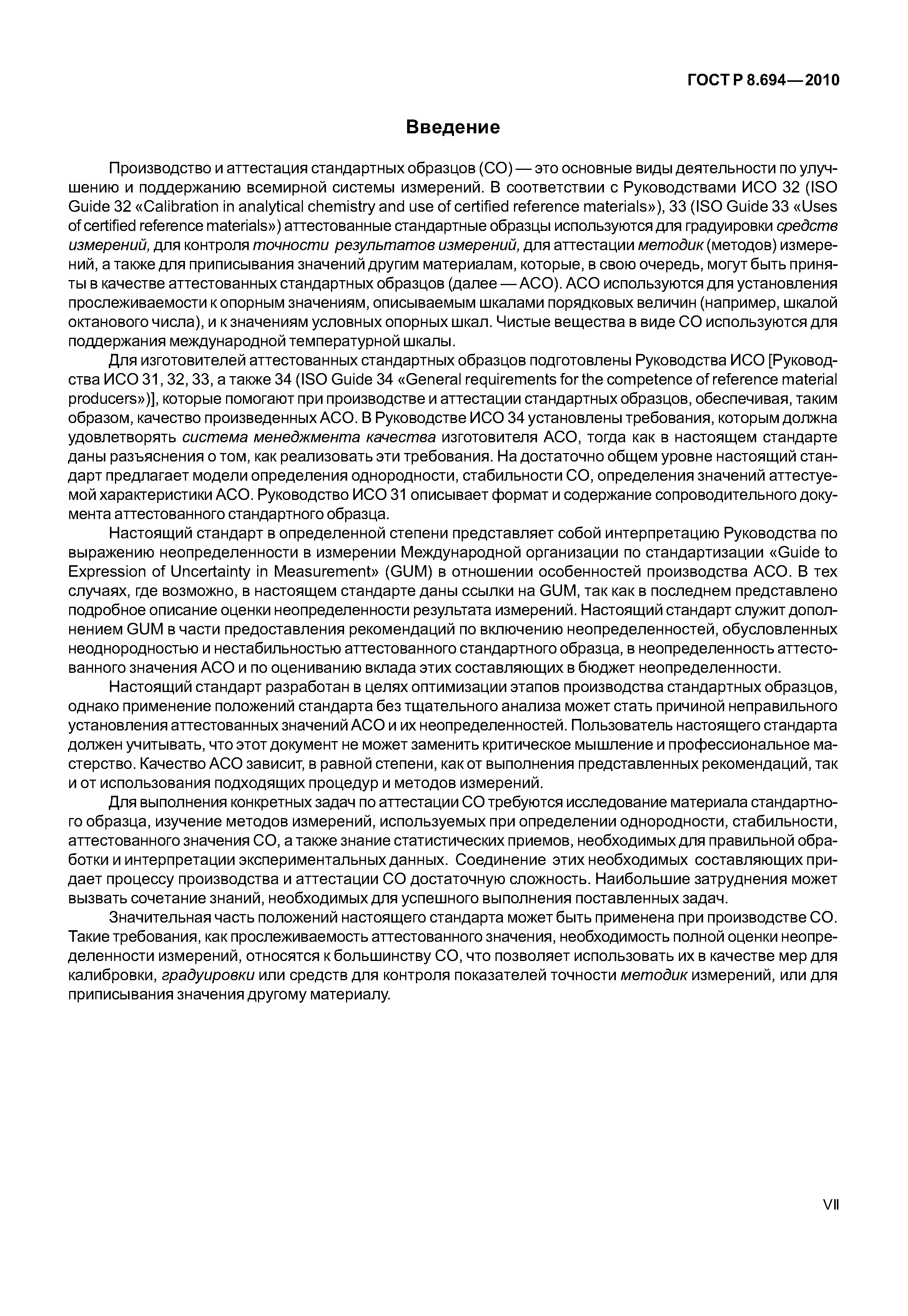 ГОСТ Р 8.694—2010

Введение

Производство и аттестация стандартных образцов (СО) — это основные виды деятельности по улучшению и поддержанию всемирной системы измерений. В соответствии с Руководствами ИСО 32 (ISO Guide 32 «Calibration in analytical chemistry and use of certified reference materials»), 33 (ISO Guide 33 «Uses of certified reference materials») аттестованные стандартные образцы используются для градуировки средств измерений, для контроля точности результатов измерений, для аттестации методик (методов) измерений, а также для приписывания значений другим материалам, которые, в свою очередь, могут быть приняты в качестве аттестованных стандартных образцов (далее — АСО). АСО используются для установления прослеживаемости к опорным значениям, описываемым шкалами порядковых величин (например, шкалой октанового числа), и к значениям условных опорных шкал. Чистые вещества в виде СО используются для поддержания международной температурной шкалы.

Для изготовителей аттестованных стандартных образцов подготовлены Руководства ИСО [Руководства ИСО 31, 32, 33, а также 34 (ISO Guide 34 «General requirements for the competence of reference material producers»)], которые помогают при производстве и аттестации стандартных образцов, обеспечивая, таким образом, качество произведенных АСО. В Руководстве ИСО 34 установлены требования, которым должна удовлетворять система менеджмента качества изготовителя АСО, тогда как в настоящем стандарте даны разъяснения о том, как реализовать эти требования. На достаточно общем уровне настоящий стандарт предлагает модели определения однородности, стабильности СО, определения значений аттестуемой характеристики АСО. Руководство ИСО 31 описывает формат и содержание сопроводительного документа аттестованного стандартного образца.

Настоящий стандарт в определенной степени представляет собой интерпретацию Руководства по выражению неопределенности в измерении Международной организации по стандартизации «Guide to Expression of Uncertainty in Measurement» (GUM) в отношении особенностей производства АСО. В тех случаях, где возможно, в настоящем стандарте даны ссылки на GUM, так как в последнем представлено подробное описание оценки неопределенности результата измерений. Настоящий стандарт служит дополнением GUM в части предоставления рекомендаций по включению неопределенностей, обусловленных неоднородностью и нестабильностью аттестованного стандартного образца, в неопределенность аттестованного значения АСО и по оцениванию вклада этих составляющих в бюджет неопределенности.

Настоящий стандарт разработан в целях оптимизации этапов производства стандартных образцов, однако применение положений стандарта без тщательного анализа может стать причиной неправильного установления аттестованных значений АСО и их неопределенностей. Пользователь настоящего стандарта должен учитывать, что этот документ не может заменить критическое мышление и профессиональное мастерство. Качество АСО зависит, в равной степени, как от выполнения представленных рекомендаций, так и от использования подходящих процедур и методов измерений.

Для выполнения конкретных задач по аттестации СО требуются исследование материала стандартного образца, изучение методов измерений, используемых при определении однородности, стабильности, аттестованного значения СО, а также знание статистических приемов, необходимых для правильной обработки и интерпретации экспериментальных данных. Соединение этих необходимых составляющих придает процессу производства и аттестации СО достаточную сложность. Наибольшие затруднения может вызвать сочетание знаний, необходимых для успешного выполнения поставленных задач.

Значительная часть положений настоящего стандарта может быть применена при производстве СО. Такие требования, как прослеживаемость аттестованного значения, необходимость полной оценки неопределенности измерений, относятся к большинству СО, что позволяет использовать их в качестве мер для калибровки, градуировки или средств для контроля показателей точности методик измерений, или для приписывания значения другому материалу.

VII